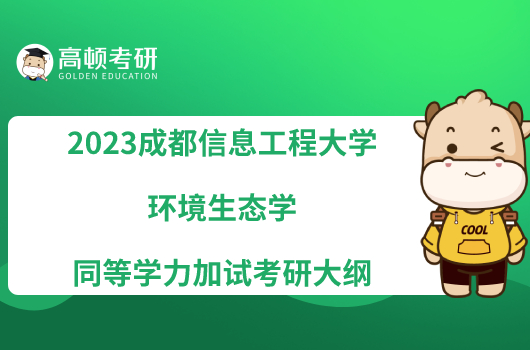 高顿考研
GOLDEN EDUCATION

2023成都信息工程大学

环境生态学

同等学力加试考研大纲

COOL